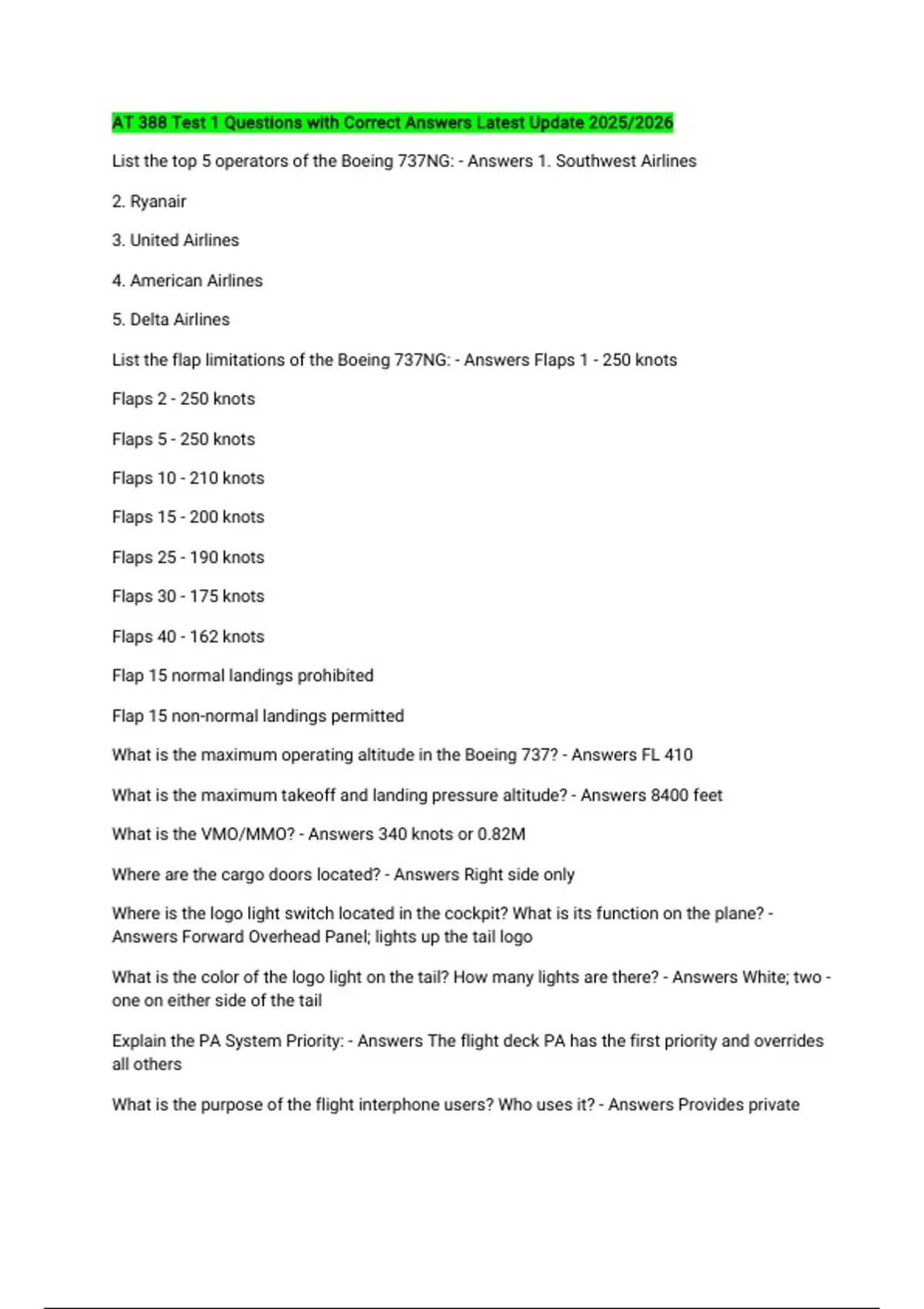 AT 388 Test 1 Questions with Correct Answers Latest Update 2025/2026

List the top 5 operators of the Boeing 737NG: - Answers 1. Southwest Airlines

2. Ryanair

3. United Airlines

4. American Airlines

5. Delta Airlines

List the flap limitations of the Boeing 737NG: - Answers Flaps 1 - 250 knots

Flaps 2 - 250 knots

Flaps 5 - 250 knots

Flaps 10 - 210 knots

Flaps 15 - 200 knots

Flaps 25 - 190 knots

Flaps 30 - 175 knots

Flaps 40 - 162 knots

Flap 15 normal landings prohibited

Flap 15 non-normal landings permitted

What is the maximum operating altitude in the Boeing 737? - Answers FL 410

What is the maximum takeoff and landing pressure altitude? - Answers 8400 feet

What is the VMO/MMO? - Answers 340 knots or 0.82M

Where are the cargo doors located? - Answers Right side only

Where is the logo light switch located in the cockpit? What is its function on the plane? - Answers Forward Overhead Panel; lights up the tail logo

What is the color of the logo light on the tail? How many lights are there? - Answers White; two - one on either side of the tail

Explain the PA System Priority: - Answers The flight deck PA has the first priority and overrides all others

What is the purpose of the flight interphone users? Who uses it? - Answers Provides private